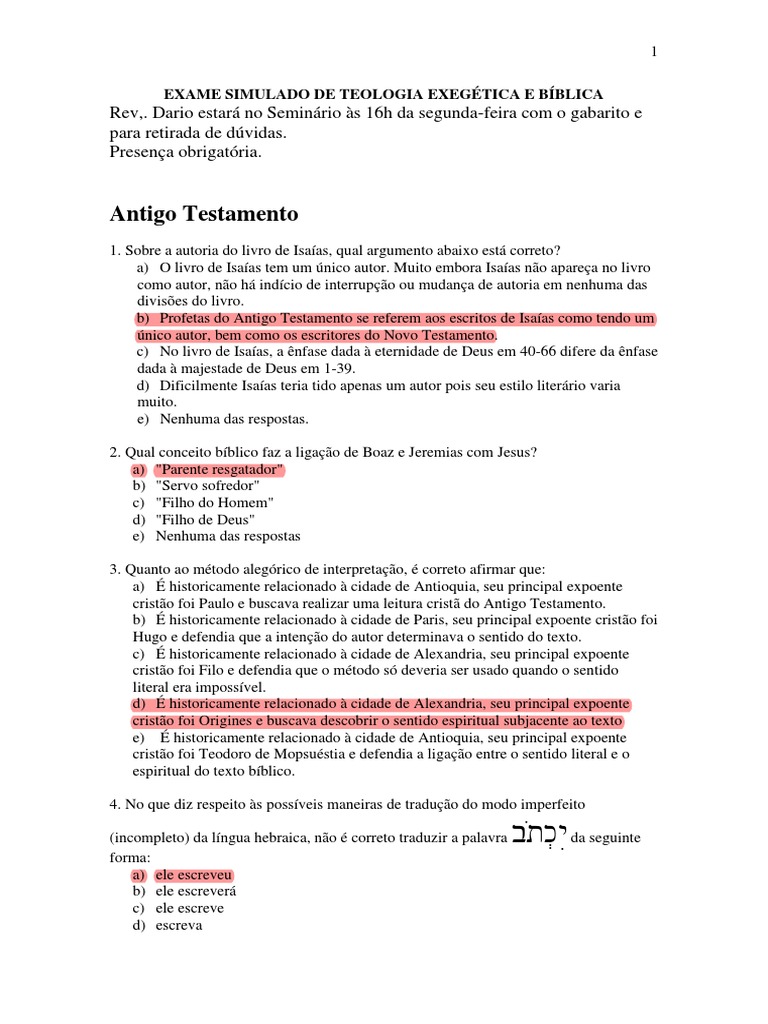 1

EXAME SIMULADO DE TEOLOGIA EXEGÉTICA E BÍBLICA

Rev,. Dario estará no Seminário às 16h da segunda-feira com o gabarito e para retirada de dúvidas.
Presença obrigatória.

Antigo Testamento

1. Sobre a autoria do livro de Isaías, qual argumento abaixo está correto?
a) O livro de Isaías tem um único autor. Muito embora Isaías não apareça no livro como autor, não há indício de interrupção ou mudança de autoria em nenhuma das divisões do livro.
b) Profetas do Antigo Testamento se referem aos escritos de Isaías como tendo um único autor, bem como os escritores do Novo Testamento.
c) No livro de Isaías, a ênfase dada à eternidade de Deus em 40-66 difere da ênfase dada à majestade de Deus em 1-39.
d) Dificilmente Isaías teria tido apenas um autor pois seu estilo literário varia muito.
e) Nenhuma das respostas.

2. Qual conceito bíblico faz a ligação de Boaz e Jeremias com Jesus?
a) "Parente resgatador"
b) "Servo sofredor"
c) "Filho do Homem"
d) "Filho de Deus"
e) Nenhuma das respostas

3. Quanto ao método alegórico de interpretação, é correto afirmar que:
a) É historicamente relacionado à cidade de Antioquia, seu principal expoente cristão foi Paulo e buscava realizar uma leitura cristã do Antigo Testamento.
b) É historicamente relacionado à cidade de Paris, seu principal expoente cristão foi Hugo e defendia que a intenção do autor determinava o sentido do texto.
c) É historicamente relacionado à cidade de Alexandria, seu principal expoente cristão foi Filo e defendia que o método só deveria ser usado quando o sentido literal era impossível.
d) É historicamente relacionado à cidade de Alexandria, seu principal expoente cristão foi Origines e buscava descobrir o sentido espiritual subjacente ao texto
e) É historicamente relacionado à cidade de Antioquia, seu principal expoente cristão foi Teodoro de Mopsuéstia e defendia a ligação entre o sentido literal e o espiritual do texto bíblico.

4. No que diz respeito às possíveis maneiras de tradução do modo imperfeito (incompleto) da língua hebraica, não é correto traduzir a palavra יִכְתֹּב da seguinte forma:
a) ele escreveu
b) ele escreverá
c) ele escreve
d) escreva